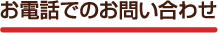 お電話でのお問い合わせ